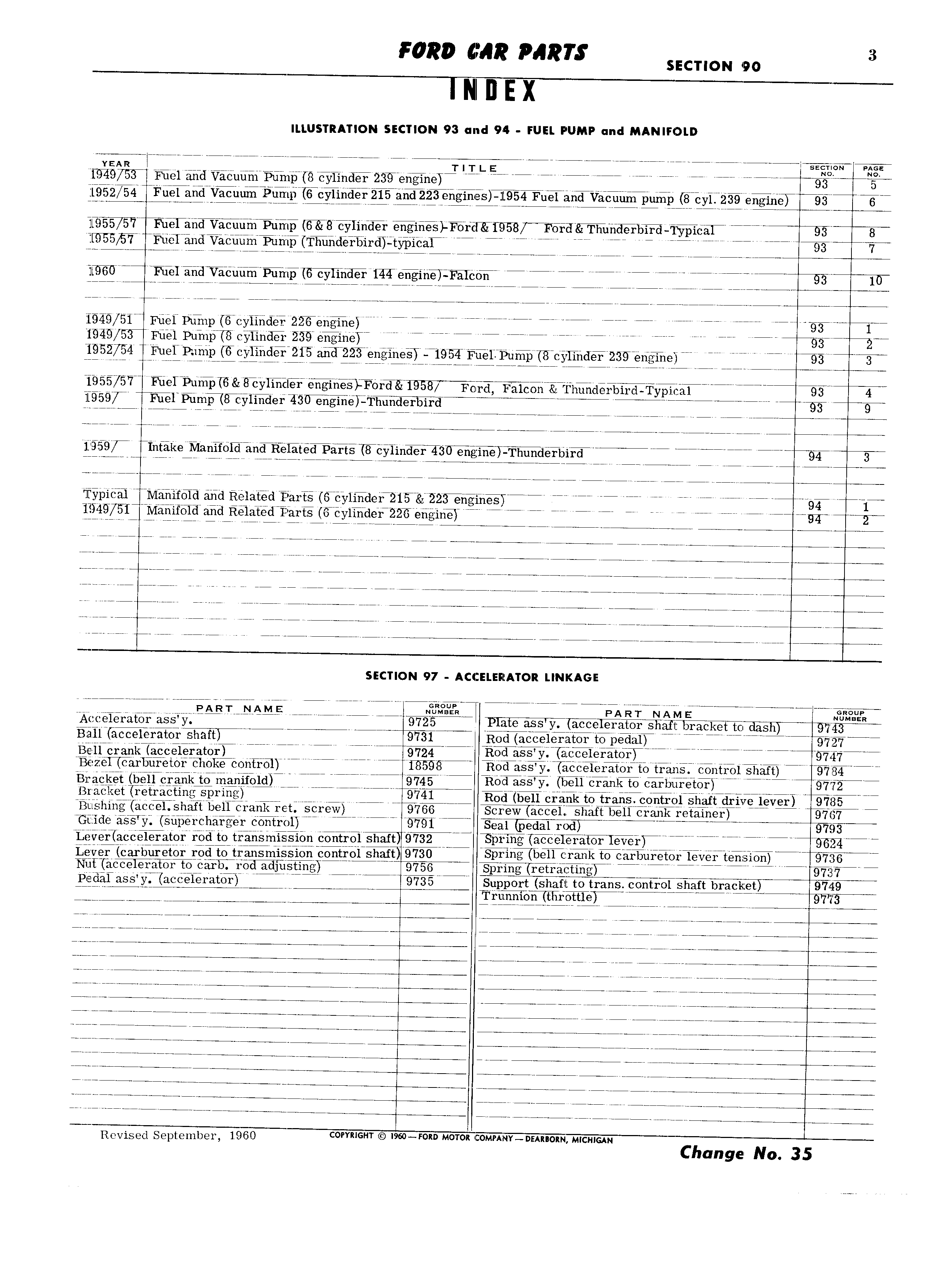 FORD CAR PARTS SECTION 90 3

INDEX

ILLUSTRATION SECTION 93 and 94 - FUEL PUMP and MANIFOLD

| YEAR | TITLE | SECTION NO. | PAGE NO. |
|---|---|---|---|
| 1949/53 | Fuel and Vacuum Pump (8 cylinder 239 engine) | 93 | 5 |
| 1952/54 | Fuel and Vacuum Pump (6 cylinder 215 and 223 engines)-1954 Fuel and Vacuum pump (8 cyl. 239 engine) | 93 | 6 |
| 1955/57 | Fuel and Vacuum Pump (6 & 8 cylinder engines)-Ford & 1958/ Ford & Thunderbird-Typical | 93 | 8 |
| 1955/57 | Fuel and Vacuum Pump (Thunderbird)-typical | 93 | 7 |
| 1960 | Fuel and Vacuum Pump (6 cylinder 144 engine)-Falcon | 93 | 10 |
| 1949/51 | Fuel Pump (6 cylinder 226 engine) | 93 | 1 |
| 1949/53 | Fuel Pump (8 cylinder 239 engine) | 93 | 2 |
| 1952/54 | Fuel Pump (6 cylinder 215 and 223 engines) - 1954 Fuel Pump (8 cylinder 239 engine) | 93 | 3 |
| 1955/57 | Fuel Pump (6 & 8 cylinder engines)-Ford & 1958/ Ford, Falcon & Thunderbird-Typical | 93 | 4 |
| 1959/ | Fuel Pump (8 cylinder 430 engine)-Thunderbird | 93 | 9 |
| 1959/ | Intake Manifold and Related Parts (8 cylinder 430 engine)-Thunderbird | 94 | 3 |
| Typical | Manifold and Related Parts (6 cylinder 215 & 223 engines) | 94 | 1 |
| 1949/51 | Manifold and Related Parts (6 cylinder 226 engine) | 94 | 2 |

SECTION 97 - ACCELERATOR LINKAGE

| PART NAME | GROUP NUMBER |
|---|---|
| Accelerator ass'y. | 9725 |
| Ball (accelerator shaft) | 9731 |
| Bell crank (accelerator) | 9724 |
| Bezel (carburetor choke control) | 18598 |
| Bracket (bell crank to manifold) | 9745 |
| Bracket (retracting spring) | 9741 |
| Bushing (accel. shaft bell crank ret. screw) | 9766 |
| Guide ass'y. (supercharger control) | 9791 |
| Lever(accelerator rod to transmission control shaft) | 9732 |
| Lever (carburetor rod to transmission control shaft) | 9730 |
| Nut (accelerator to carb. rod adjusting) | 9756 |
| Pedal ass'y. (accelerator) | 9735 |

| PART NAME | GROUP NUMBER |
|---|---|
| Plate ass'y. (accelerator shaft bracket to dash) | 9743 |
| Rod (accelerator to pedal) | 9727 |
| Rod ass'y. (accelerator) | 9747 |
| Rod ass'y. (accelerator to trans. control shaft) | 9784 |
| Rod ass'y. (bell crank to carburetor) | 9772 |
| Rod (bell crank to trans. control shaft drive lever) | 9785 |
| Screw (accel. shaft bell crank retainer) | 9767 |
| Seal (pedal rod) | 9793 |
| Spring (accelerator lever) | 9624 |
| Spring (bell crank to carburetor lever tension) | 9736 |
| Spring (retracting) | 9737 |
| Support (shaft to trans. control shaft bracket) | 9749 |
| Trunnion (throttle) | 9773 |

Revised September, 1960 COPYRIGHT © 1960—FORD MOTOR COMPANY—DEARBORN, MICHIGAN

Change No. 35